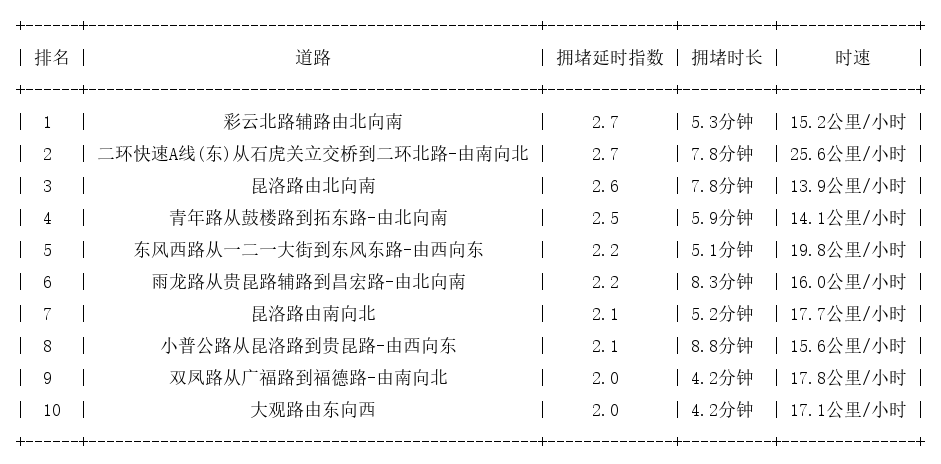 | 排名 | 道路 | 拥堵延时指数 | 拥堵时长 | 时速 |
|---|---|---|---|---|
| 1 | 彩云北路辅路由北向南 | 2.7 | 5.3分钟 | 15.2公里/小时 |
| 2 | 二环快速A线(东)从石虎关立交桥到二环北路-由南向北 | 2.7 | 7.8分钟 | 25.6公里/小时 |
| 3 | 昆洛路由北向南 | 2.6 | 7.8分钟 | 13.9公里/小时 |
| 4 | 青年路从鼓楼路到拓东路-由北向南 | 2.5 | 5.9分钟 | 14.1公里/小时 |
| 5 | 东风西路从一二一大街到东风东路-由西向东 | 2.2 | 5.1分钟 | 19.8公里/小时 |
| 6 | 雨龙路从贵昆路辅路到昌宏路-由北向南 | 2.2 | 8.3分钟 | 16.0公里/小时 |
| 7 | 昆洛路由南向北 | 2.1 | 5.2分钟 | 17.7公里/小时 |
| 8 | 小普公路从昆洛路到贵昆路-由西向东 | 2.1 | 8.8分钟 | 15.6公里/小时 |
| 9 | 双凤路从广福路到福德路-由南向北 | 2.0 | 4.2分钟 | 17.8公里/小时 |
| 10 | 大观路由东向西 | 2.0 | 4.2分钟 | 17.1公里/小时 |